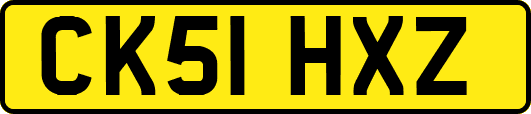 CK51 HXZ